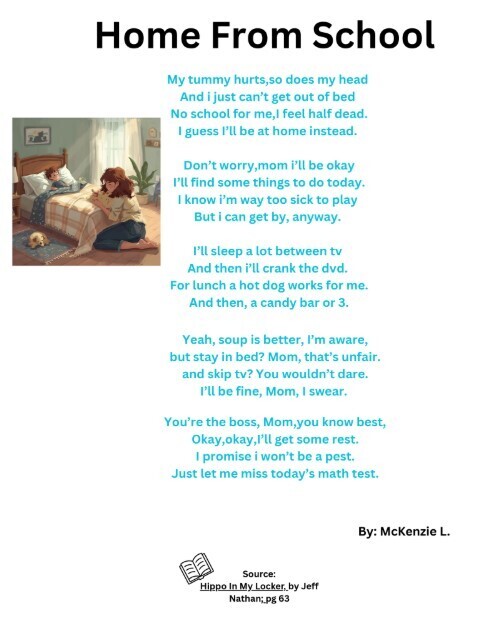 Home From School

My tummy hurts,so does my head
And i just can't get out of bed
No school for me,I feel half dead.
I guess I'll be at home instead.

Don't worry,mom i'll be okay
I'll find some things to do today.
I know i'm way too sick to play
But i can get by, anyway.

I'll sleep a lot between tv
And then i'll crank the dvd.
For lunch a hot dog works for me.
And then, a candy bar or 3.

Yeah, soup is better, I'm aware,
but stay in bed? Mom, that's unfair.
and skip tv? You wouldn't dare.
I'll be fine, Mom, I swear.

You're the boss, Mom,you know best,
Okay,okay,I'll get some rest.
I promise i won't be a pest.
Just let me miss today's math test.

By: McKenzie L.

Source:
Hippo In My Locker, by Jeff Nathan; pg 63